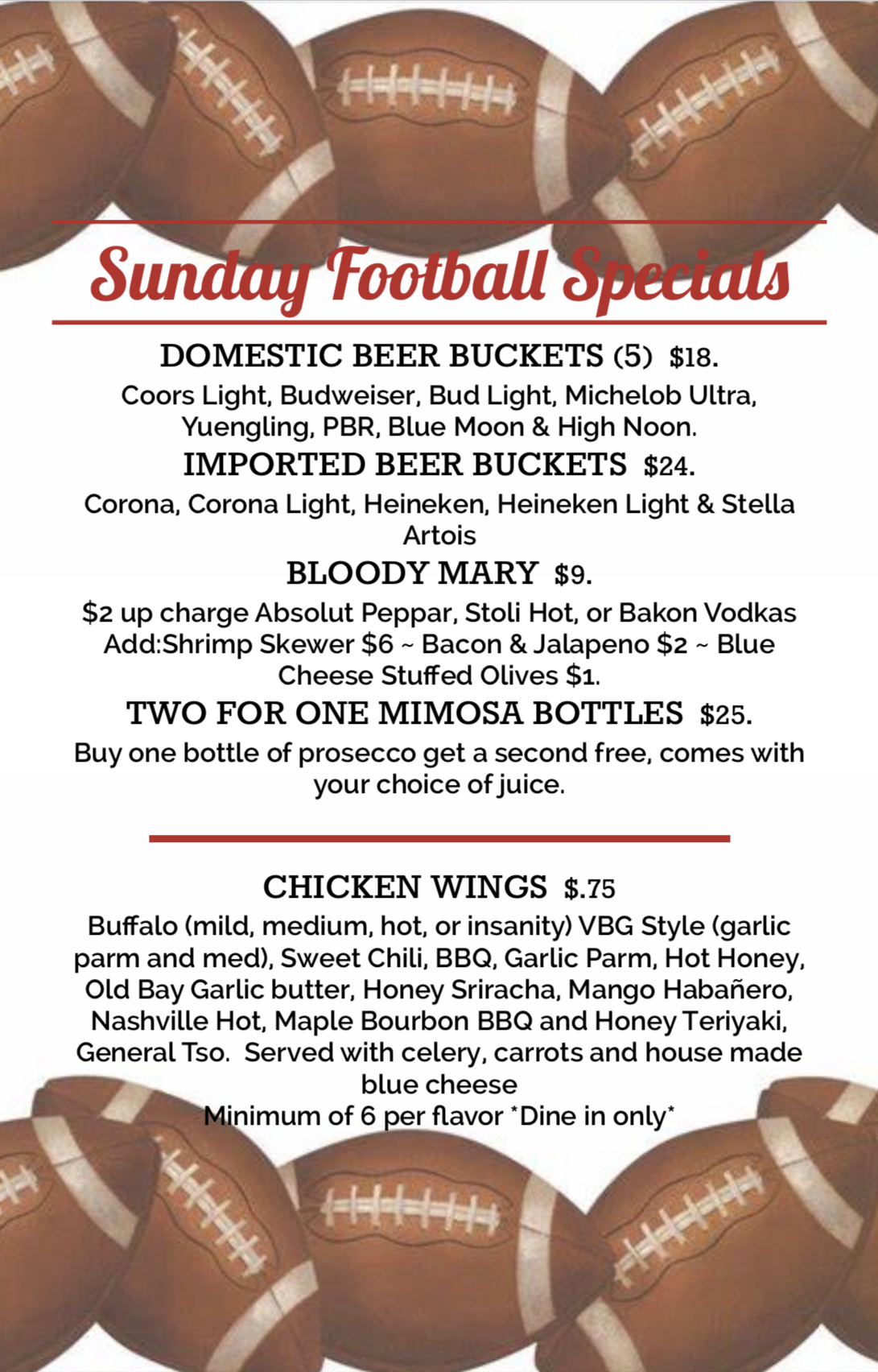 Sunday Football Specials

DOMESTIC BEER BUCKETS (5) $18.

Coors Light, Budweiser, Bud Light, Michelob Ultra, Yuengling, PBR, Blue Moon & High Noon.

IMPORTED BEER BUCKETS $24.

Corona, Corona Light, Heineken, Heineken Light & Stella Artois

BLOODY MARY $9.

$2 up charge Absolut Peppar, Stoli Hot, or Bakon Vodkas Add:Shrimp Skewer $6 ~ Bacon & Jalapeno $2 ~ Blue Cheese Stuffed Olives $1.

TWO FOR ONE MIMOSA BOTTLES $25.

Buy one bottle of prosecco get a second free, comes with your choice of juice.

CHICKEN WINGS $.75

Buffalo (mild, medium, hot, or insanity) VBG Style (garlic parm and med), Sweet Chili, BBQ, Garlic Parm, Hot Honey, Old Bay Garlic butter, Honey Sriracha, Mango Habañero, Nashville Hot, Maple Bourbon BBQ and Honey Teriyaki, General Tso. Served with celery, carrots and house made blue cheese
Minimum of 6 per flavor *Dine in only*